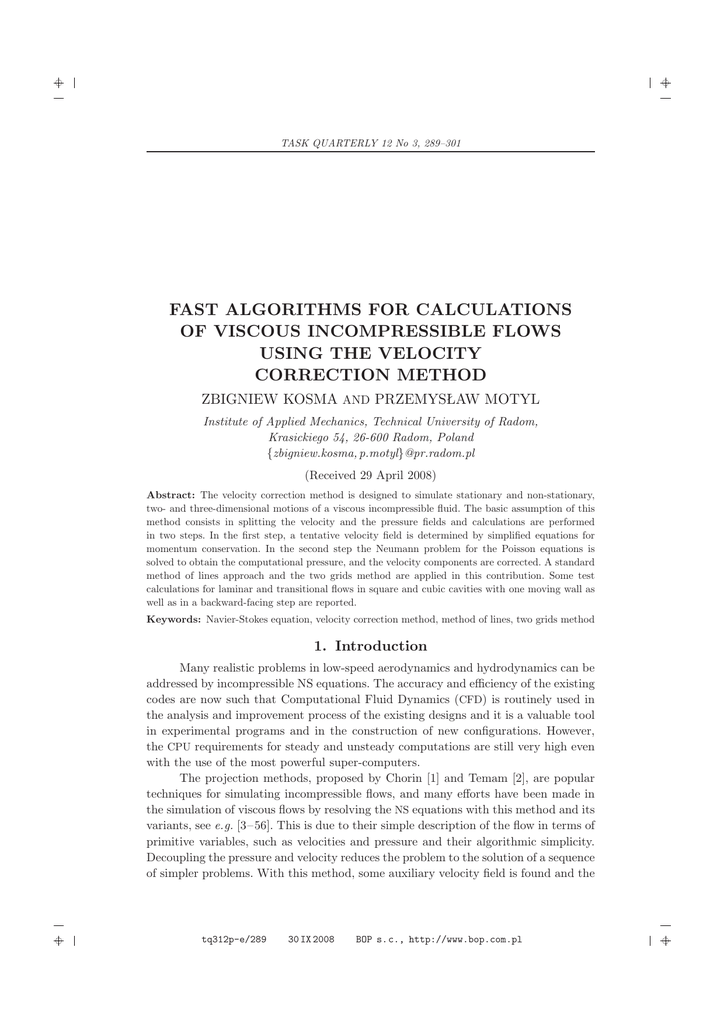 TASK QUARTERLY 12 No 3, 289–301

FAST ALGORITHMS FOR CALCULATIONS OF VISCOUS INCOMPRESSIBLE FLOWS USING THE VELOCITY CORRECTION METHOD

ZBIGNIEW KOSMA AND PRZEMYSŁAW MOTYL

Institute of Applied Mechanics, Technical University of Radom, Krasickiego 54, 26-600 Radom, Poland
{zbigniew.kosma, p.motyl}@pr.radom.pl

(Received 29 April 2008)

Abstract: The velocity correction method is designed to simulate stationary and non-stationary, two- and three-dimensional motions of a viscous incompressible fluid. The basic assumption of this method consists in splitting the velocity and the pressure fields and calculations are performed in two steps. In the first step, a tentative velocity field is determined by simplified equations for momentum conservation. In the second step the Neumann problem for the Poisson equations is solved to obtain the computational pressure, and the velocity components are corrected. A standard method of lines approach and the two grids method are applied in this contribution. Some test calculations for laminar and transitional flows in square and cubic cavities with one moving wall as well as in a backward-facing step are reported.

Keywords: Navier-Stokes equation, velocity correction method, method of lines, two grids method

1. Introduction

Many realistic problems in low-speed aerodynamics and hydrodynamics can be addressed by incompressible NS equations. The accuracy and efficiency of the existing codes are now such that Computational Fluid Dynamics (CFD) is routinely used in the analysis and improvement process of the existing designs and it is a valuable tool in experimental programs and in the construction of new configurations. However, the CPU requirements for steady and unsteady computations are still very high even with the use of the most powerful super-computers.

The projection methods, proposed by Chorin [1] and Temam [2], are popular techniques for simulating incompressible flows, and many efforts have been made in the simulation of viscous flows by resolving the NS equations with this method and its variants, see e.g. [3–56]. This is due to their simple description of the flow in terms of primitive variables, such as velocities and pressure and their algorithmic simplicity. Decoupling the pressure and velocity reduces the problem to the solution of a sequence of simpler problems. With this method, some auxiliary velocity field is found and the

tq312p-e/289    30 IX 2008    BOP s.c., http://www.bop.com.pl